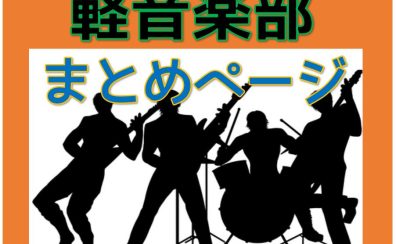 軽音楽部

まとめページ